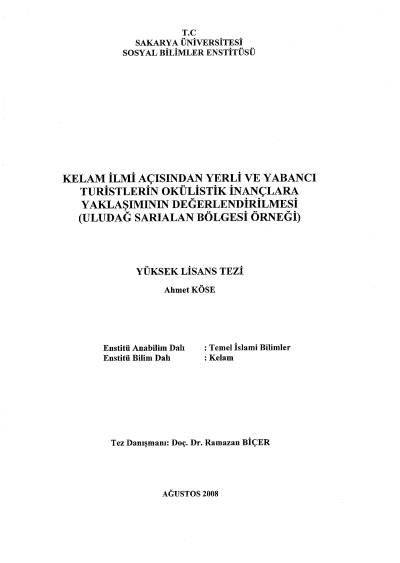 T.C
SAKARYA ÜNİVERSİTESİ
SOSYAL BİLİMLER ENSTİTÜSÜ

KELAM İLMİ AÇISINDAN YERLİ VE YABANCI TURİSTLERİN OKÜLİSTİK İNANÇLARA YAKLAŞIMININ DEĞERLENDİRİLMESİ (ULUDAĞ SARIALAN BÖLGESİ ÖRNEĞİ)

YÜKSEK LİSANS TEZİ

Ahmet KÖSE

Enstitü Anabilim Dalı : Temel İslami Bilimler
Enstitü Bilim Dalı : Kelam

Tez Danışmanı: Doç. Dr. Ramazan BİÇER

AĞUSTOS 2008